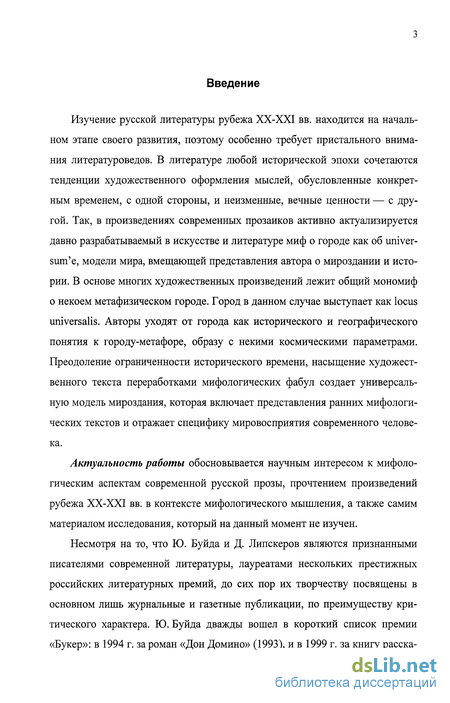 3

Введение

Изучение русской литературы рубежа XX-XXI вв. находится на начальном этапе своего развития, поэтому особенно требует пристального внимания литературоведов. В литературе любой исторической эпохи сочетаются тенденции художественного оформления мыслей, обусловленные конкретным временем, с одной стороны, и неизменные, вечные ценности — с другой. Так, в произведениях современных прозаиков активно актуализируется давно разрабатываемый в искусстве и литературе миф о городе как об universum'е, модели мира, вмещающей представления автора о мироздании и истории. В основе многих художественных произведений лежит общий мономиф о некоем метафизическом городе. Город в данном случае выступает как locus universalis. Авторы уходят от города как исторического и географического понятия к городу-метафоре, образу с некими космическими параметрами. Преодоление ограниченности исторического времени, насыщение художественного текста переработками мифологических фабул создает универсальную модель мироздания, которая включает представления ранних мифологических текстов и отражает специфику мировосприятия современного человека.

Актуальность работы обосновывается научным интересом к мифологическим аспектам современной русской прозы, прочтением произведений рубежа XX-XXI вв. в контексте мифологического мышления, а также самим материалом исследования, который на данный момент не изучен.

Несмотря на то, что Ю. Буйда и Д. Липскеров являются признанными писателями современной литературы, лауреатами нескольких престижных российских литературных премий, до сих пор их творчеству посвящены в основном лишь журнальные и газетные публикации, по преимуществу критического характера. Ю. Буйда дважды вошел в короткий список премии «Букер»: в 1994 г. за роман «Дон Домино» (1993), и в 1999 г. за книгу расска-

dsLib.net
библиотека диссертаций